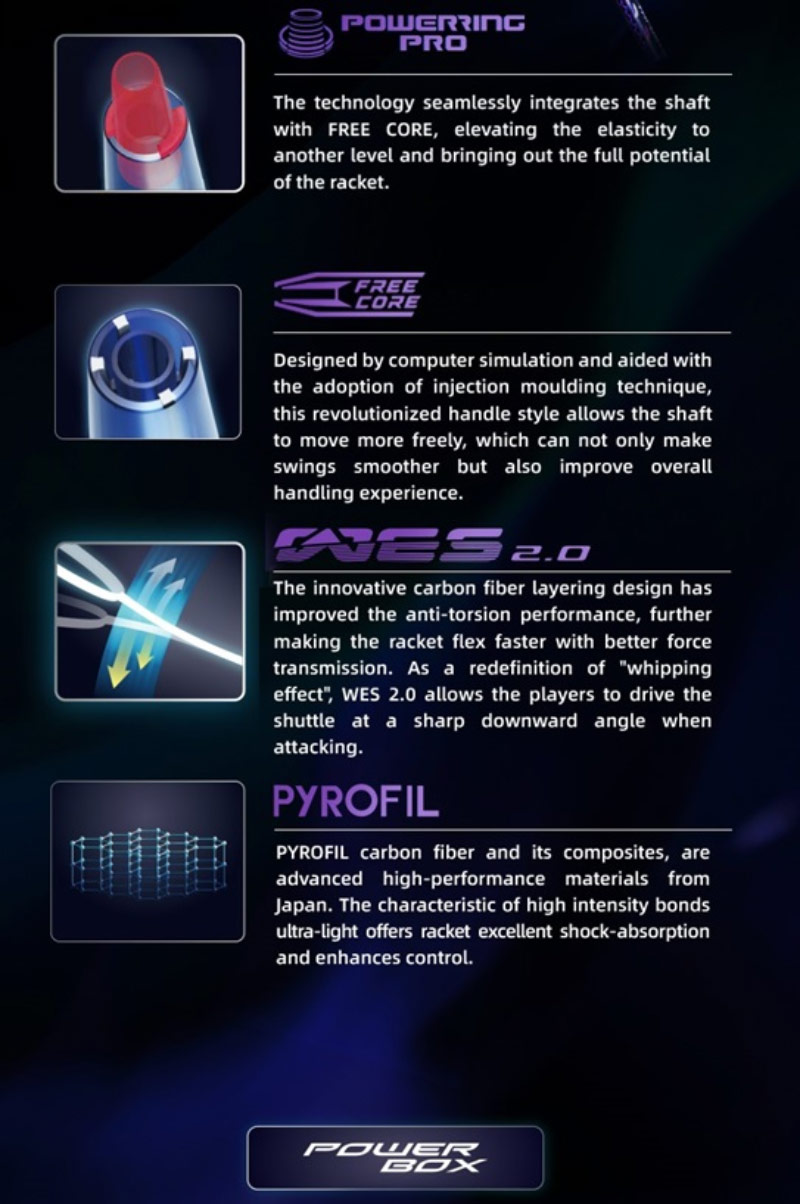 POWERRING PRO

The technology seamlessly integrates the shaft with FREE CORE, elevating the elasticity to another level and bringing out the full potential of the racket.

FREE CORE

Designed by computer simulation and aided with the adoption of injection moulding technique, this revolutionized handle style allows the shaft to move more freely, which can not only make swings smoother but also improve overall handling experience.

WES 2.0

The innovative carbon fiber layering design has improved the anti-torsion performance, further making the racket flex faster with better force transmission. As a redefinition of "whipping effect", WES 2.0 allows the players to drive the shuttle at a sharp downward angle when attacking.

PYROFIL

PYROFIL carbon fiber and its composites, are advanced high-performance materials from Japan. The characteristic of high intensity bonds ultra-light offers racket excellent shock-absorption and enhances control.

POWER BOX